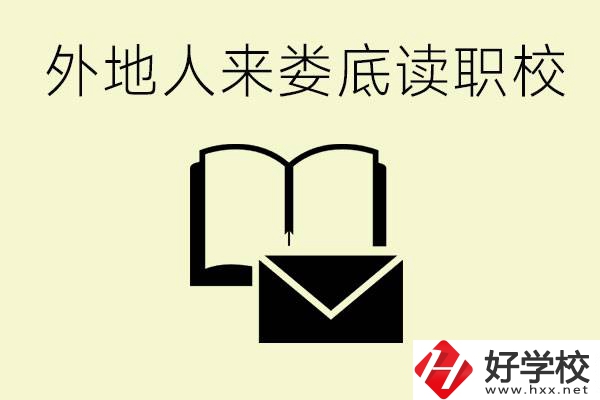 外地人来娄底读职校

好学校
www.hxx.net